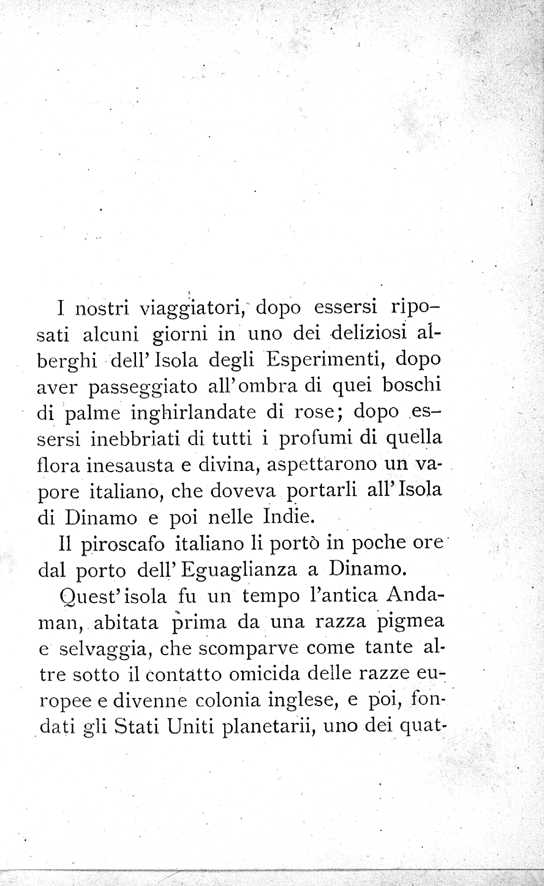 I nostri viaggiatori, dopo essersi riposati alcuni giorni in uno dei deliziosi alberghi dell'Isola degli Esperimenti, dopo aver passeggiato all'ombra di quei boschi di palme inghirlandate di rose; dopo essersi inebbriati di tutti i profumi di quella flora inesausta e divina, aspettarono un vapore italiano, che doveva portarli all'Isola di Dinamo e poi nelle Indie.

Il piroscafo italiano li portò in poche ore dal porto dell'Eguaglianza a Dinamo.

Quest'isola fu un tempo l'antica Andaman, abitata prima da una razza pigmea e selvaggia, che scomparve come tante altre sotto il contatto omicida delle razze europee e divenne colonia inglese, e poi, fondati gli Stati Uniti planetarii, uno dei quat-